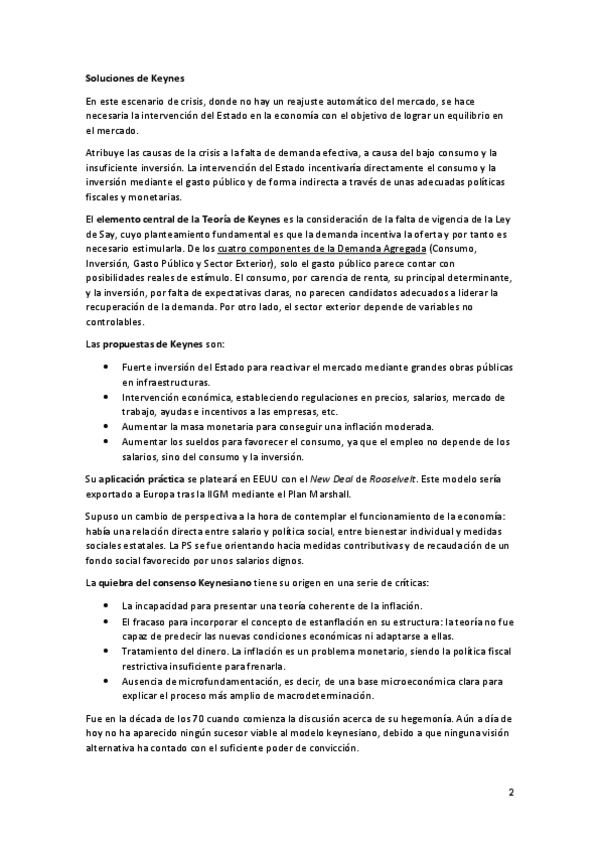 Soluciones de Keynes

En este escenario de crisis, donde no hay un reajuste automático del mercado, se hace necesaria la intervención del Estado en la economía con el objetivo de lograr un equilibrio en el mercado.

Atribuye las causas de la crisis a la falta de demanda efectiva, a causa del bajo consumo y la insuficiente inversión. La intervención del Estado incentivaría directamente el consumo y la inversión mediante el gasto público y de forma indirecta a través de unas adecuadas políticas fiscales y monetarias.

El elemento central de la Teoría de Keynes es la consideración de la falta de vigencia de la Ley de Say, cuyo planteamiento fundamental es que la demanda incentiva la oferta y por tanto es necesario estimularla. De los cuatro componentes de la Demanda Agregada (Consumo, Inversión, Gasto Público y Sector Exterior), solo el gasto público parece contar con posibilidades reales de estímulo. El consumo, por carencia de renta, su principal determinante, y la inversión, por falta de expectativas claras, no parecen candidatos adecuados a liderar la recuperación de la demanda. Por otro lado, el sector exterior depende de variables no controlables.

Las propuestas de Keynes son:

• Fuerte inversión del Estado para reactivar el mercado mediante grandes obras públicas en infraestructuras.
• Intervención económica, estableciendo regulaciones en precios, salarios, mercado de trabajo, ayudas e incentivos a las empresas, etc.
• Aumentar la masa monetaria para conseguir una inflación moderada.
• Aumentar los sueldos para favorecer el consumo, ya que el empleo no depende de los salarios, sino del consumo y la inversión.

Su aplicación práctica se plateará en EEUU con el New Deal de Roosevelt. Este modelo sería exportado a Europa tras la IIGM mediante el Plan Marshall.

Supuso un cambio de perspectiva a la hora de contemplar el funcionamiento de la economía: había una relación directa entre salario y política social, entre bienestar individual y medidas sociales estatales. La PS se fue orientando hacia medidas contributivas y de recaudación de un fondo social favorecido por unos salarios dignos.

La quiebra del consenso Keynesiano tiene su origen en una serie de críticas:

• La incapacidad para presentar una teoría coherente de la inflación.
• El fracaso para incorporar el concepto de estanflación en su estructura: la teoría no fue capaz de predecir las nuevas condiciones económicas ni adaptarse a ellas.
• Tratamiento del dinero. La inflación es un problema monetario, siendo la política fiscal restrictiva insuficiente para frenarla.
• Ausencia de microfundamentación, es decir, de una base microeconómica clara para explicar el proceso más amplio de macrodeterminación.

Fue en la década de los 70 cuando comienza la discusión acerca de su hegemonía. Aún a día de hoy no ha aparecido ningún sucesor viable al modelo keynesiano, debido a que ninguna visión alternativa ha contado con el suficiente poder de convicción.

2